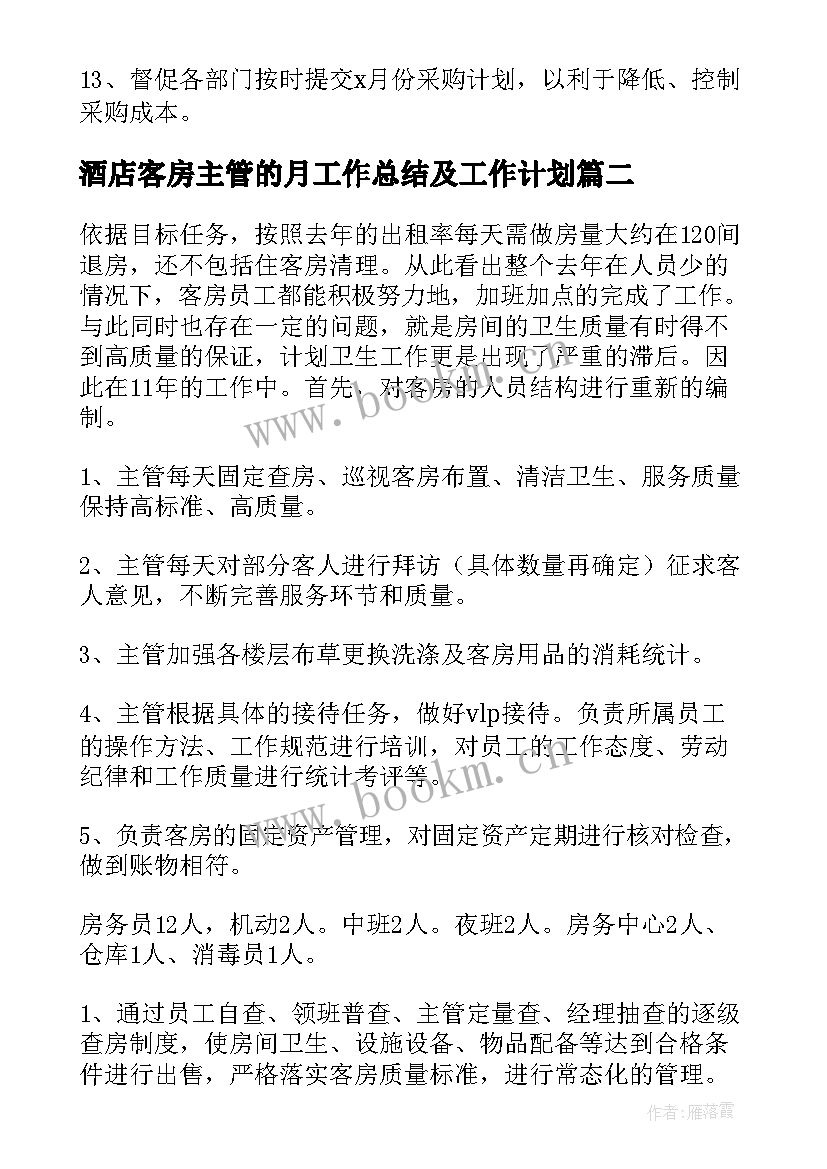 13、督促各部门按时提交x月份采购计划，以利于降低、控制采购成本。

酒店客房主管的月工作总结及工作计划篇二

依据目标任务，按照去年的出租率每天需做房量大约在120间退房，还不包括住客房清理。从此看出整个去年在人员少的情况下，客房员工都能积极努力地，加班加点的完成了工作。与此同时也存在一定的问题，就是房间的卫生质量有时得不到高质量的保证，计划卫生工作更是出现了严重的滞后。因此在11年的工作中。首先，对客房的人员结构进行重新的编制。

www.bookm.cn

1、主管每天固定查房、巡视客房布置、清洁卫生、服务质量保持高标准、高质量。

2、主管每天对部分客人进行拜访（具体数量再确定）征求客人意见，不断完善服务环节和质量。

3、主管加强各楼层布草更换洗涤及客房用品的消耗统计。

4、主管根据具体的接待任务，做好vlp接待。负责所属员工的操作方法、工作规范进行培训，对员工的工作态度、劳动纪律和工作质量进行统计考评等。

www.bookm.cn

5、负责客房的固定资产管理，对固定资产定期进行核对检查，做到账物相符。

房务员12人，机动2人。中班2人。夜班2人。房务中心2人、仓库1人、消毒员1人。

1、通过员工自查、领班普查、主管定量查、经理抽查的逐级查房制度，使房间卫生、设施设备、物品配备等达到合格条件进行出售，严格落实客房质量标准，进行常态化的管理。

作者：雁落霞